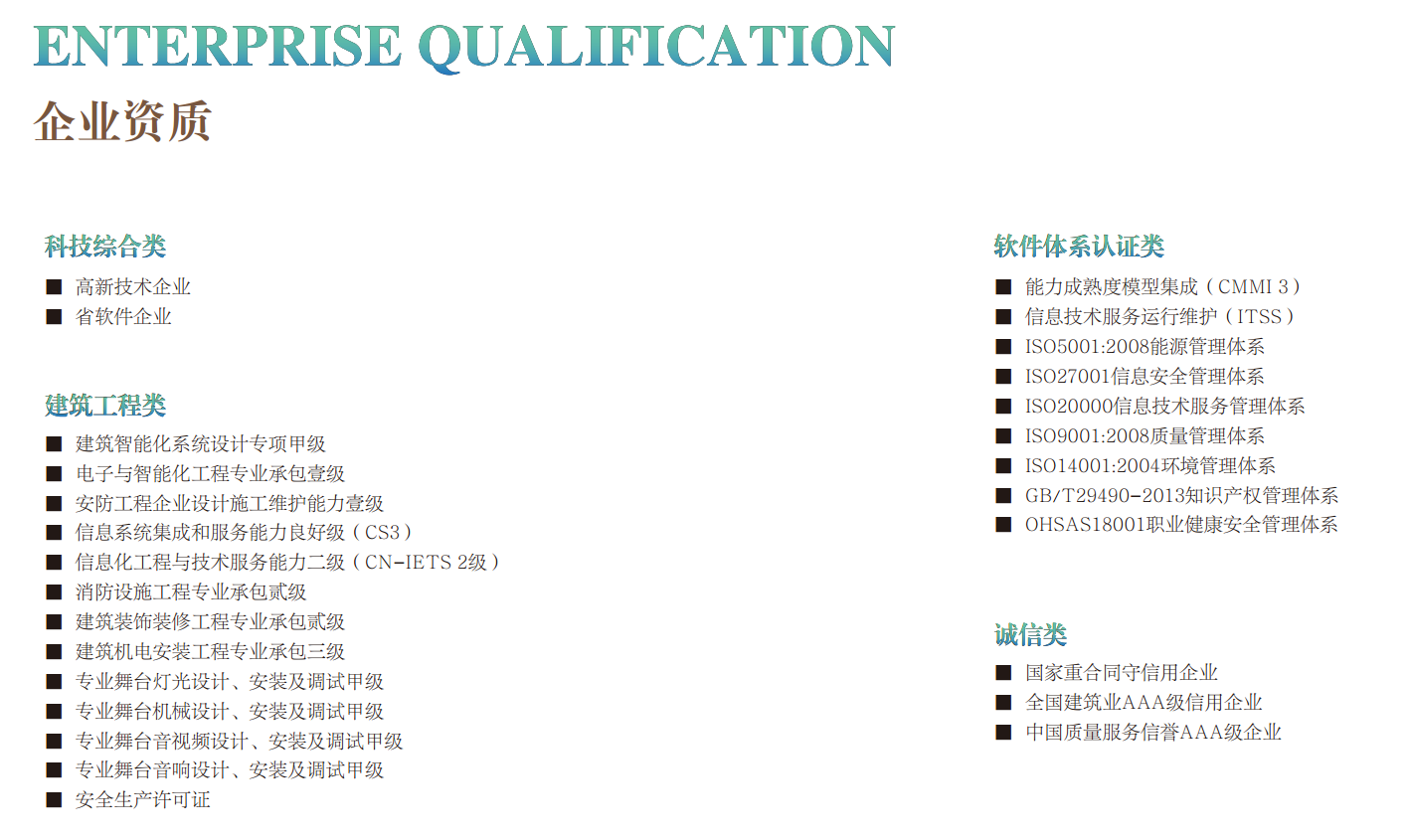 ENTERPRISE QUALIFICATION
企业资质

科技综合类
■ 高新技术企业
■ 省软件企业

建筑工程类
■ 建筑智能化系统设计专项甲级
■ 电子与智能化工程专业承包壹级
■ 安防工程企业设计施工维护能力壹级
■ 信息系统集成和服务能力良好级（CS3）
■ 信息化工程与技术服务能力二级（CN-IETS 2级）
■ 消防设施工程专业承包贰级
■ 建筑装饰装修工程专业承包贰级
■ 建筑机电安装工程专业承包三级
■ 专业舞台灯光设计、安装及调试甲级
■ 专业舞台机械设计、安装及调试甲级
■ 专业舞台音视频设计、安装及调试甲级
■ 专业舞台音响设计、安装及调试甲级
■ 安全生产许可证

软件体系认证类
■ 能力成熟度模型集成（CMMI 3）
■ 信息技术服务运行维护（ITSS）
■ ISO5001:2008能源管理体系
■ ISO27001信息安全管理体系
■ ISO20000信息技术服务管理体系
■ ISO9001:2008质量管理体系
■ ISO14001:2004环境管理体系
■ GB/T29490-2013知识产权管理体系
■ OHSAS18001职业健康安全管理体系

诚信类
■ 国家重合同守信用企业
■ 全国建筑业AAA级信用企业
■ 中国质量服务信誉AAA级企业